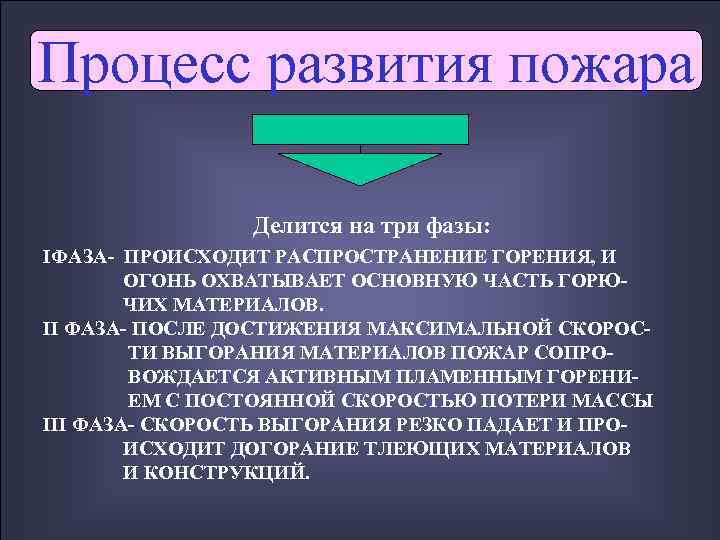 Процесс развития пожара

Делится на три фазы:

IФАЗА- ПРОИСХОДИТ РАСПРОСТРАНЕНИЕ ГОРЕНИЯ, И ОГОНЬ ОХВАТЫВАЕТ ОСНОВНУЮ ЧАСТЬ ГОРЮЧИХ МАТЕРИАЛОВ.

II ФАЗА- ПОСЛЕ ДОСТИЖЕНИЯ МАКСИМАЛЬНОЙ СКОРОСТИ ВЫГОРАНИЯ МАТЕРИАЛОВ ПОЖАР СОПРОВОЖДАЕТСЯ АКТИВНЫМ ПЛАМЕННЫМ ГОРЕНИЕМ С ПОСТОЯННОЙ СКОРОСТЬЮ ПОТЕРИ МАССЫ

III ФАЗА- СКОРОСТЬ ВЫГОРАНИЯ РЕЗКО ПАДАЕТ И ПРОИСХОДИТ ДОГОРАНИЕ ТЛЕЮЩИХ МАТЕРИАЛОВ И КОНСТРУКЦИЙ.